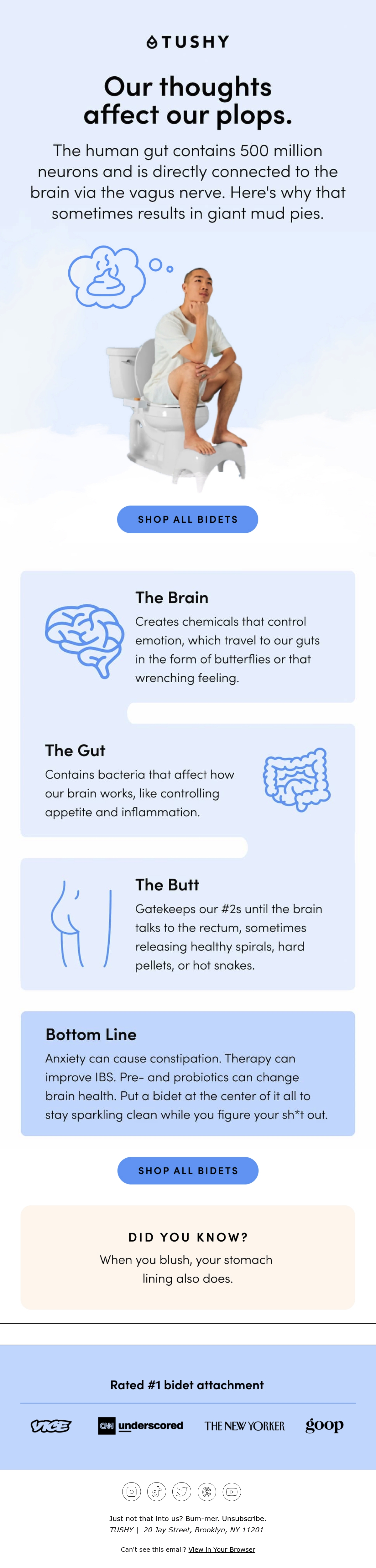 TUSHY

Our thoughts affect our plops.

The human gut contains 500 million neurons and is directly connected to the brain via the vagus nerve. Here's why that sometimes results in giant mud pies.

SHOP ALL BIDETS

The Brain

Creates chemicals that control emotion, which travel to our guts in the form of butterflies or that wrenching feeling.

The Gut

Contains bacteria that affect how our brain works, like controlling appetite and inflammation.

The Butt

Gatekeeps our #2s until the brain talks to the rectum, sometimes releasing healthy spirals, hard pellets, or hot snakes.

Bottom Line

Anxiety can cause constipation. Therapy can improve IBS. Pre- and probiotics can change brain health. Put a bidet at the center of it all to stay sparkling clean while you figure your sh*t out.

SHOP ALL BIDETS

DID YOU KNOW?

When you blush, your stomach lining also does.

Rated #1 bidet attachment

VICE

CNN underscored

THE NEW YORKER

goop

Just not that into us? Bum-mer. Unsubscribe.
TUSHY | 20 Jay Street, Brooklyn, NY 11201

Can't see this email? View in Your Browser